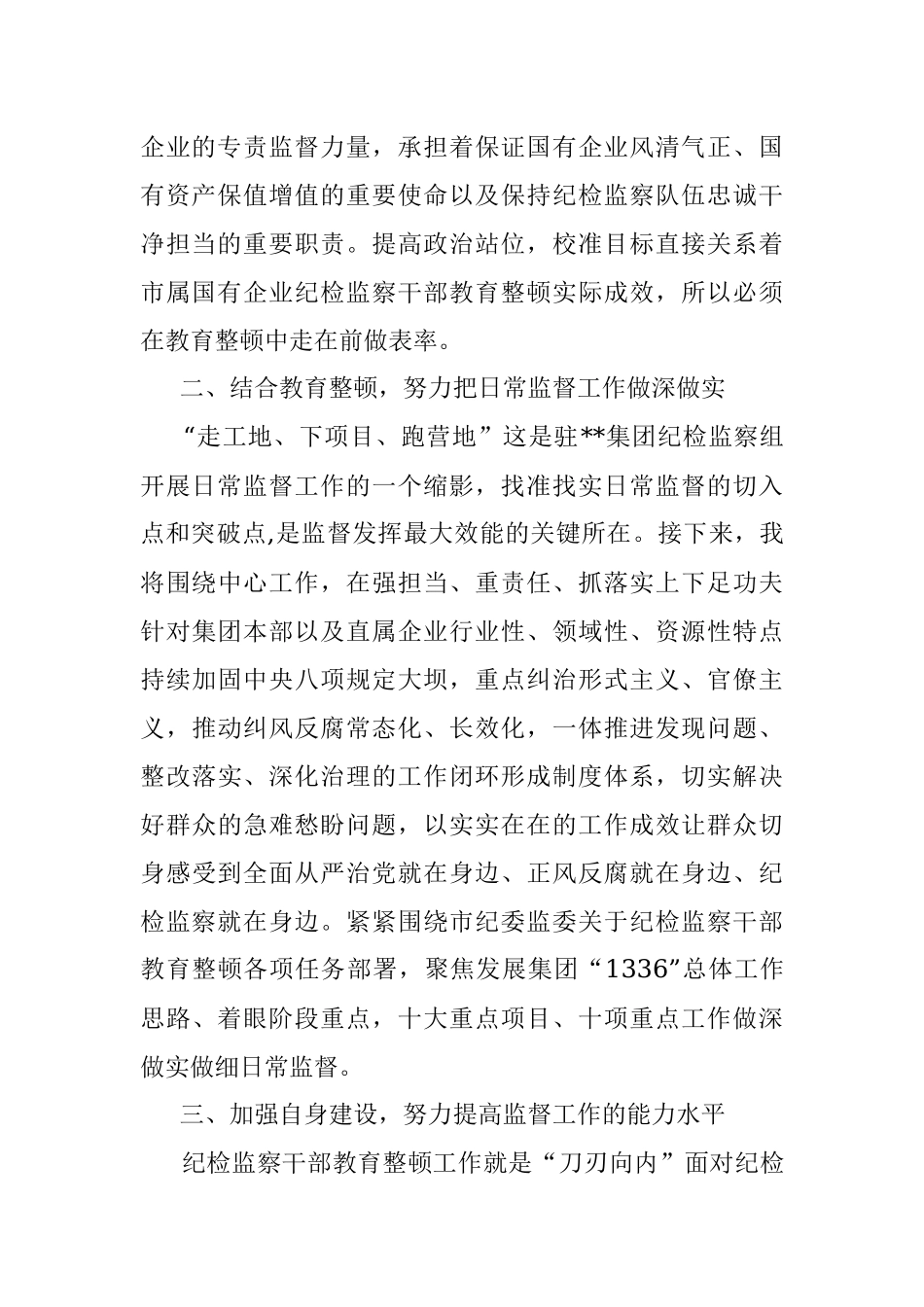 企业的专责监督力量，承担着保证国有企业风清气正、国有资产保值增值的重要使命以及保持纪检监察队伍忠诚干净担当的重要职责。提高政治站位，校准目标直接关系着市属国有企业纪检监察干部教育整顿实际成效，所以必须在教育整顿中走在前做表率。

二、结合教育整顿，努力把日常监督工作做深做实

“走工地、下项目、跑营地”这是驻**集团纪检监察组开展日常监督工作的一个缩影，找准找实日常监督的切入点和突破点,是监督发挥最大效能的关键所在。接下来，我将围绕中心工作，在强担当、重责任、抓落实上下足功夫针对集团本部以及直属企业行业性、领域性、资源性特点持续加固中央八项规定大坝，重点纠治形式主义、官僚主义，推动纠风反腐常态化、长效化，一体推进发现问题、整改落实、深化治理的工作闭环形成制度体系，切实解决好群众的急难愁盼问题，以实实在在的工作成效让群众切身感受到全面从严治党就在身边、正风反腐就在身边、纪检监察就在身边。紧紧围绕市纪委监委关于纪检监察干部教育整顿各项任务部署，聚焦发展集团“1336”总体工作思路、着眼阶段重点，十大重点项目、十项重点工作做深做实做细日常监督。

三、加强自身建设，努力提高监督工作的能力水平

纪检监察干部教育整顿工作就是“刀刃向内”面对纪检